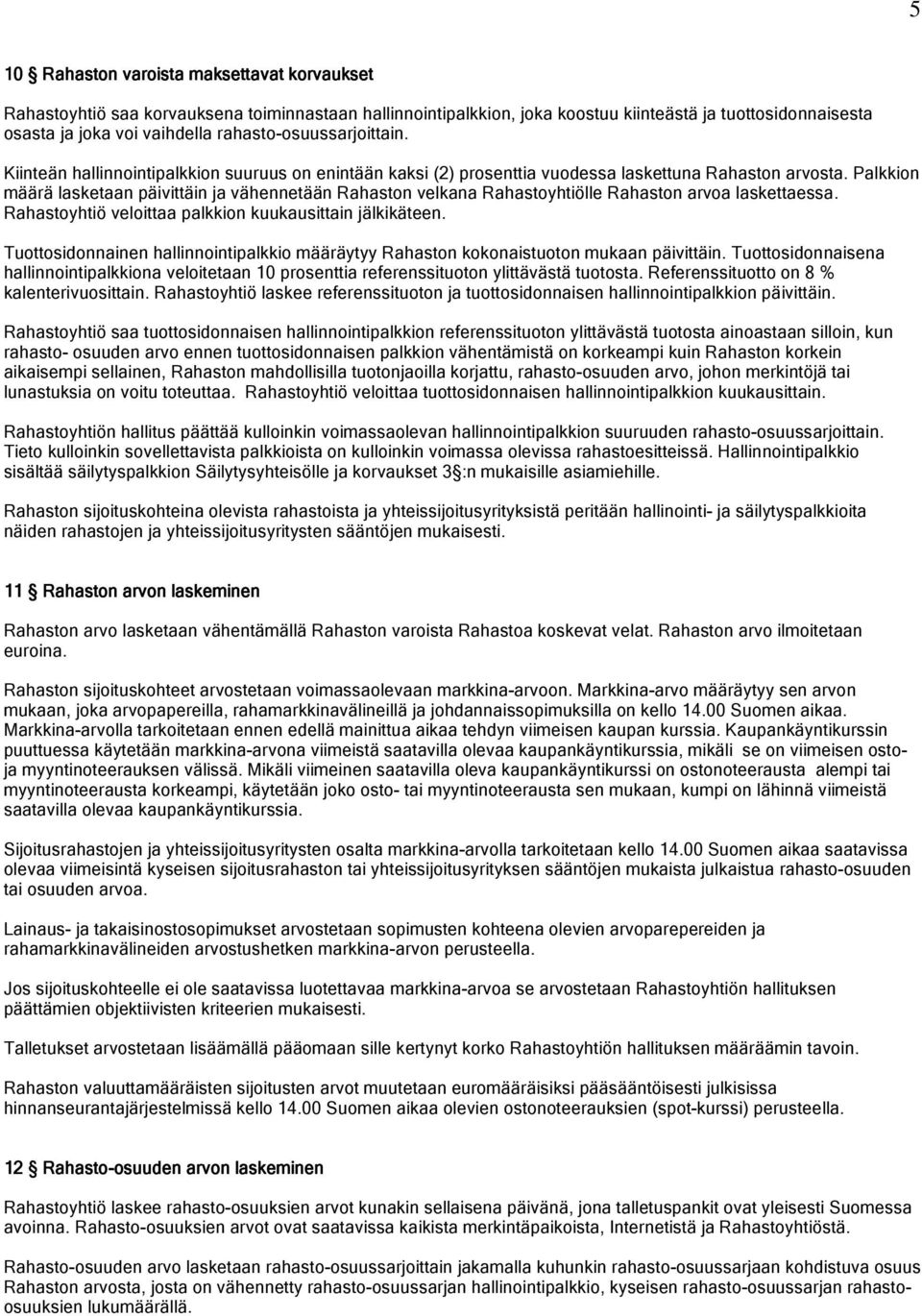 5

10 § Rahaston varoista maksettavat korvaukset

Rahastoyhtiö saa korvauksena toiminnastaan hallinnointipalkkion, joka koostuu kiinteästä ja tuottosidonnaisesta osasta ja joka voi vaihdella rahasto-osuussarjoittain.

Kiinteän hallinnointipalkkion suuruus on enintään kaksi (2) prosenttia vuodessa laskettuna Rahaston arvosta. Palkkion määrä lasketaan päivittäin ja vähennetään Rahaston velkana Rahastoyhtiölle Rahaston arvoa laskettaessa. Rahastoyhtiö veloittaa palkkion kuukausittain jälkikäteen.

Tuottosidonnainen hallinnointipalkkio määräytyy Rahaston kokonaistuoton mukaan päivittäin. Tuottosidonnaisena hallinnointipalkkiona veloitetaan 10 prosenttia referenssituoton ylittävästä tuotosta. Referenssituotto on 8 % kalenterivuosittain. Rahastoyhtiö laskee referenssituoton ja tuottosidonnaisen hallinnointipalkkion päivittäin.

Rahastoyhtiö saa tuottosidonnaisen hallinnointipalkkion referenssituoton ylittävästä tuotosta ainoastaan silloin, kun rahasto- osuuden arvo ennen tuottosidonnaisen palkkion vähentämistä on korkeampi kuin Rahaston korkein aikaisempi sellainen, Rahaston mahdollisilla tuotonjaoilla korjattu, rahasto-osuuden arvo, johon merkintöjä tai lunastuksia on voitu toteuttaa. Rahastoyhtiö veloittaa tuottosidonnaisen hallinnointipalkkion kuukausittain.

Rahastoyhtiön hallitus päättää kulloinkin voimassaolevan hallinnointipalkkion suuruuden rahasto-osuussarjoittain. Tieto kulloinkin sovellettavista palkkioista on kulloinkin voimassa olevissa rahastoesitteissä. Hallinnointipalkkio sisältää säilytyspalkkion Säilytysyhteisölle ja korvaukset 3 §:n mukaisille asiamiehille.

Rahaston sijoituskohteina olevista rahastoista ja yhteissijoitusyrityksistä peritään hallinointi- ja säilytyspalkkioita näiden rahastojen ja yhteissijoitusyritysten sääntöjen mukaisesti.

11 § Rahaston arvon laskeminen

Rahaston arvo lasketaan vähentämällä Rahaston varoista Rahastoa koskevat velat. Rahaston arvo ilmoitetaan euroina.

Rahaston sijoituskohteet arvostetaan voimassaolevaan markkina-arvoon. Markkina-arvo määräytyy sen arvon mukaan, joka arvopapereilla, rahamarkkinavälineillä ja johdannaissopimuksilla on kello 14.00 Suomen aikaa. Markkina-arvolla tarkoitetaan ennen edellä mainittua aikaa tehdyn viimeisen kaupan kurssia. Kaupankäyntikurssin puuttuessa käytetään markkina-arvona viimeistä saatavilla olevaa kaupankäyntikurssia, mikäli se on viimeisen osto- ja myyntinoteerauksen välissä. Mikäli viimeinen saatavilla oleva kaupankäyntikurssi on ostonoteerausta alempi tai myyntinoteerausta korkeampi, käytetään joko osto- tai myyntinoteerausta sen mukaan, kumpi on lähinnä viimeistä saatavilla olevaa kaupankäyntikurssia.

Sijoitusrahastojen ja yhteissijoitusyritysten osalta markkina-arvolla tarkoitetaan kello 14.00 Suomen aikaa saatavissa olevaa viimeisintä kyseisen sijoitusrahaston tai yhteissijoitusyrityksen sääntöjen mukaista julkaistua rahasto-osuuden tai osuuden arvoa.

Lainaus- ja takaisinostosopimukset arvostetaan sopimusten kohteena olevien arvoparepereiden ja rahamarkkinavälineiden arvostushetken markkina-arvon perusteella.

Jos sijoituskohteelle ei ole saatavissa luotettavaa markkina-arvoa se arvostetaan Rahastoyhtiön hallituksen päättämien objektiivisten kriteerien mukaisesti.

Talletukset arvostetaan lisäämällä pääomaan sille kertynyt korko Rahastoyhtiön hallituksen määräämin tavoin.

Rahaston valuuttamääräisten sijoitusten arvot muutetaan euromääräisiksi pääsääntöisesti julkisissa hinnanseurantajärjestelmissä kello 14.00 Suomen aikaa olevien ostonoteerauksien (spot-kurssi) perusteella.

12 § Rahasto-osuuden arvon laskeminen

Rahastoyhtiö laskee rahasto-osuuksien arvot kunakin sellaisena päivänä, jona talletuspankit ovat yleisesti Suomessa avoinna. Rahasto-osuuksien arvot ovat saatavissa kaikista merkintäpaikoista, Internetistä ja Rahastoyhtiöstä.

Rahasto-osuuden arvo lasketaan rahasto-osuussarjoittain jakamalla kuhunkin rahasto-osuussarjaan kohdistuva osuus Rahaston arvosta, josta on vähennetty rahasto-osuussarjan hallinointipalkkio, kyseisen rahasto-osuussarjan rahasto-osuuksien lukumäärällä.